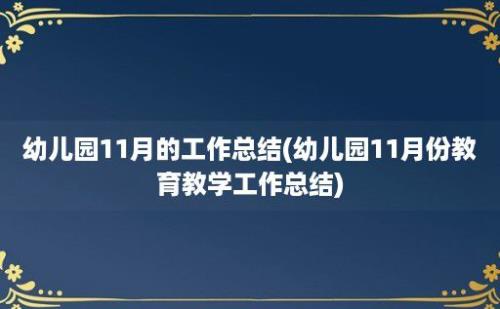 幼儿园11月的工作总结(幼儿园11月份教育教学工作总结)